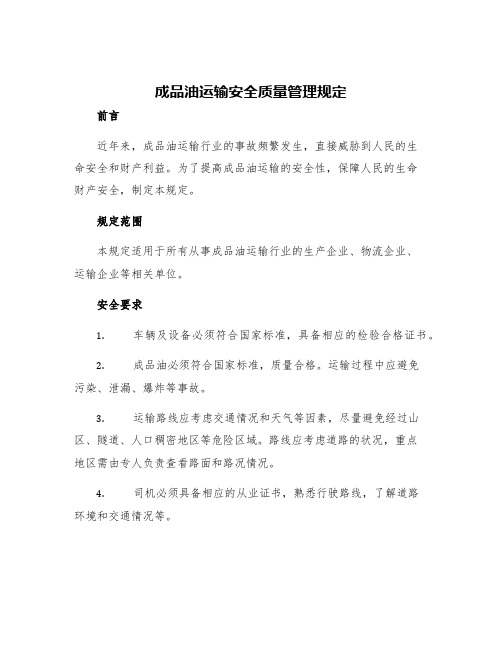 成品油运输安全质量管理规定

前言

近年来，成品油运输行业的事故频繁发生，直接威胁到人民的生命安全和财产利益。为了提高成品油运输的安全性，保障人民的生命财产安全，制定本规定。

规定范围

本规定适用于所有从事成品油运输行业的生产企业、物流企业、运输企业等相关单位。

安全要求

1. 车辆及设备必须符合国家标准，具备相应的检验合格证书。

2. 成品油必须符合国家标准，质量合格。运输过程中应避免污染、泄漏、爆炸等事故。

3. 运输路线应考虑交通情况和天气等因素，尽量避免经过山区、隧道、人口稠密地区等危险区域。路线应考虑道路的状况，重点地区需由专人负责查看路面和路况情况。

4. 司机必须具备相应的从业证书，熟悉行驶路线，了解道路环境和交通情况等。